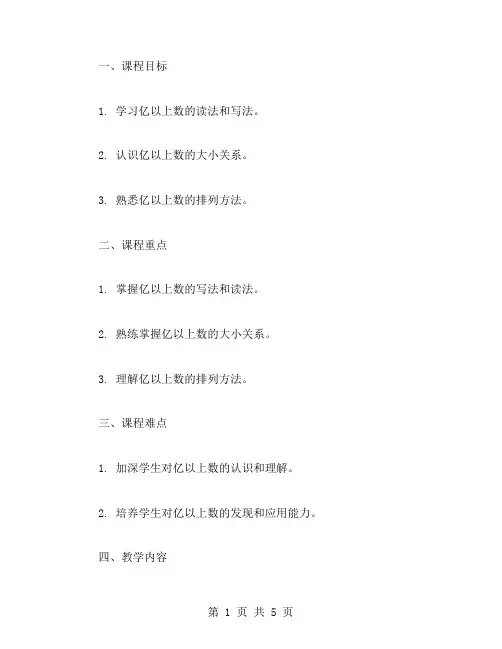 一、课程目标

1. 学习亿以上数的读法和写法。

2. 认识亿以上数的大小关系。

3. 熟悉亿以上数的排列方法。

二、课程重点

1. 掌握亿以上数的写法和读法。

2. 熟练掌握亿以上数的大小关系。

3. 理解亿以上数的排列方法。

三、课程难点

1. 加深学生对亿以上数的认识和理解。

2. 培养学生对亿以上数的发现和应用能力。

四、教学内容

第 1 页 共 5 页